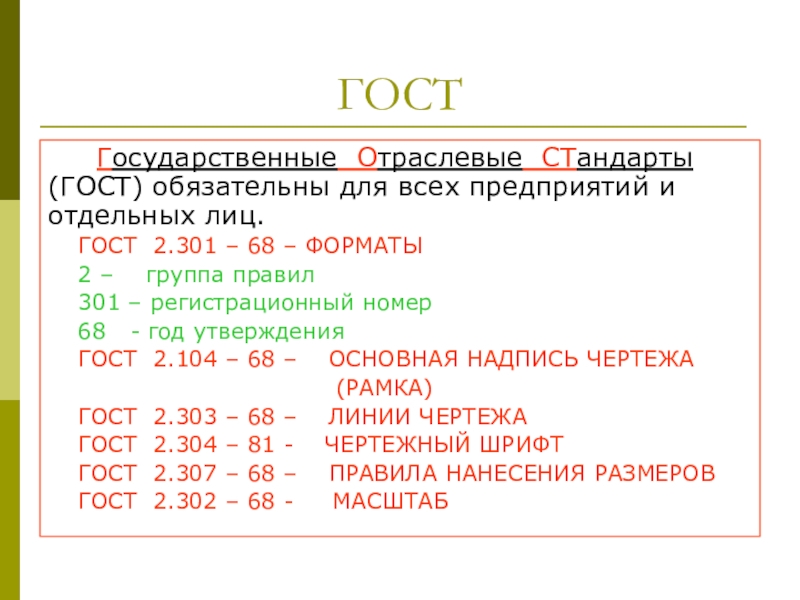 ГОСТ

Государственные Отраслевые СТандарты (ГОСТ) обязательны для всех предприятий и отдельных лиц.

ГОСТ 2.301 – 68 – ФОРМАТЫ
2 – группа правил
301 – регистрационный номер
68 - год утверждения
ГОСТ 2.104 – 68 – ОСНОВНАЯ НАДПИСЬ ЧЕРТЕЖА (РАМКА)
ГОСТ 2.303 – 68 – ЛИНИИ ЧЕРТЕЖА
ГОСТ 2.304 – 81 - ЧЕРТЕЖНЫЙ ШРИФТ
ГОСТ 2.307 – 68 – ПРАВИЛА НАНЕСЕНИЯ РАЗМЕРОВ
ГОСТ 2.302 – 68 - МАСШТАБ